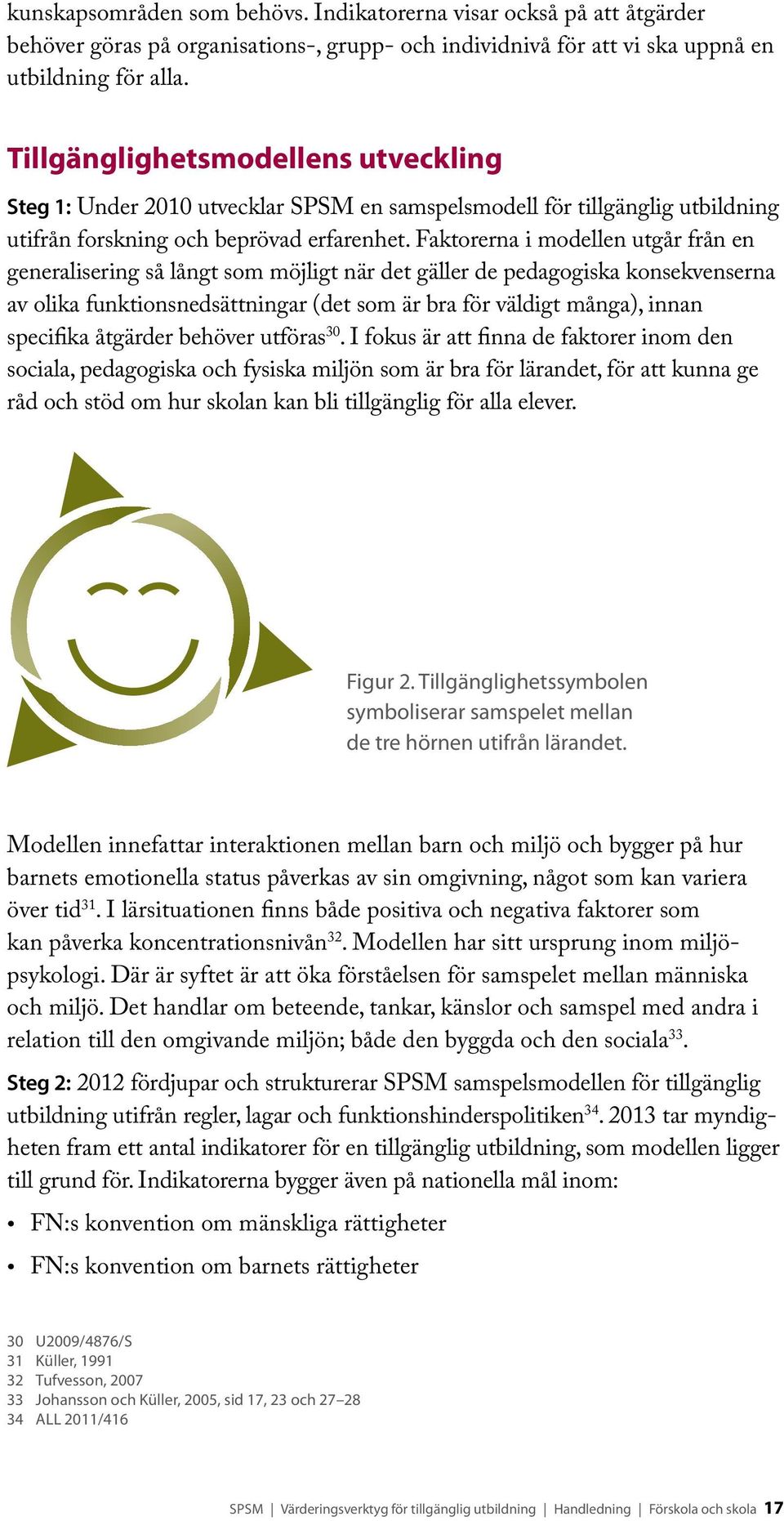 kunskapsområden som behövs. Indikatorerna visar också på att åtgärder behöver göras på organisations-, grupp- och individnivå för att vi ska uppnå en utbildning för alla.

Tillgänglighetsmodellens utveckling

Steg 1: Under 2010 utvecklar SPSM en samspelsmodell för tillgänglig utbildning utifrån forskning och beprövad erfarenhet. Faktorerna i modellen utgår från en generalisering så långt som möjligt när det gäller de pedagogiska konsekvenserna av olika funktionsnedsättningar (det som är bra för väldigt många), innan specifika åtgärder behöver utföras$^{30}$. I fokus är att finna de faktorer inom den sociala, pedagogiska och fysiska miljön som är bra för lärandet, för att kunna ge råd och stöd om hur skolan kan bli tillgänglig för alla elever.

Figur 2. Tillgänglighetssymbolen symboliserar samspelet mellan de tre hörnen utifrån lärandet.

Modellen innefattar interaktionen mellan barn och miljö och bygger på hur barnets emotionella status påverkas av sin omgivning, något som kan variera över tid$^{31}$. I lärsituationen finns både positiva och negativa faktorer som kan påverka koncentrationsnivån$^{32}$. Modellen har sitt ursprung inom miljöpsykologi. Där är syftet är att öka förståelsen för samspelet mellan människa och miljö. Det handlar om beteende, tankar, känslor och samspel med andra i relation till den omgivande miljön; både den byggda och den sociala$^{33}$.

Steg 2: 2012 fördjupar och strukturerar SPSM samspelsmodellen för tillgänglig utbildning utifrån regler, lagar och funktionshinderspolitiken$^{34}$. 2013 tar myndigheten fram ett antal indikatorer för en tillgänglig utbildning, som modellen ligger till grund för. Indikatorerna bygger även på nationella mål inom:

• FN:s konvention om mänskliga rättigheter
• FN:s konvention om barnets rättigheter

30 U2009/4876/S
31 Küller, 1991
32 Tufvesson, 2007
33 Johansson och Küller, 2005, sid 17, 23 och 27–28
34 ALL 2011/416

SPSM | Värderingsverktyg för tillgänglig utbildning | Handledning | Förskola och skola 17